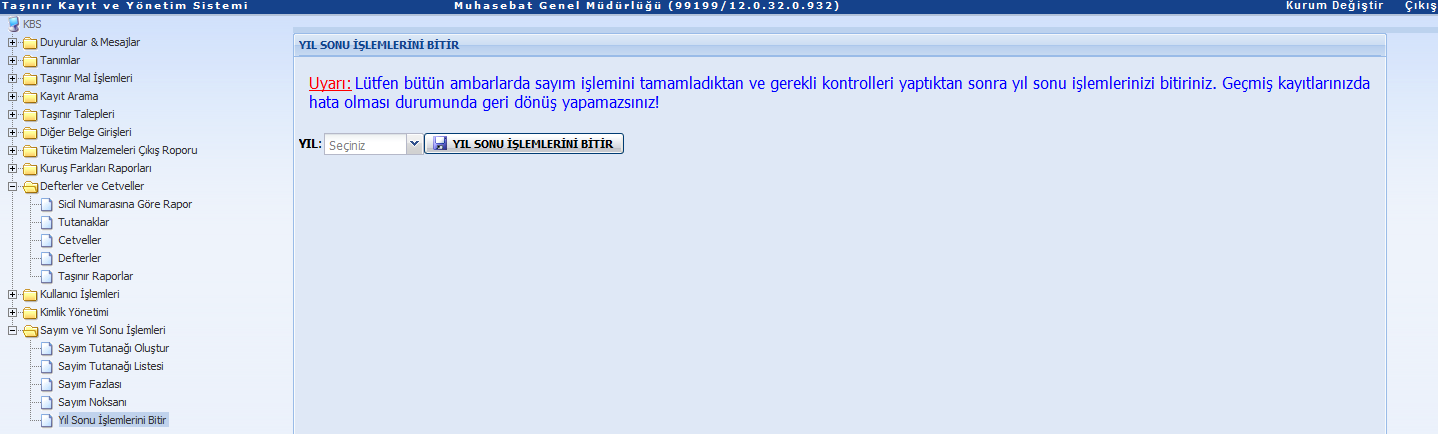 Taşınır Kayıt ve Yönetim Sistemi
Muhasebat Genel Müdürlüğü (99199/12.0.32.0.932)
Kurum Değiştir Çıkış

KBS
Duyurular & Mesajlar
Tanımlar
Taşınır Mal İşlemleri
Kayıt Arama
Taşınır Talepleri
Diğer Belge Girişleri
Tüketim Malzemeleri Çıkış Roporu
Kuruş Farkları Raporları
Defterler ve Cetveller
Sicil Numarasına Göre Rapor
Tutanaklar
Cetveller
Defterler
Taşınır Raporlar
Kullanıcı İşlemleri
Kimlik Yönetimi
Sayım ve Yıl Sonu İşlemleri
Sayım Tutanağı Oluştur
Sayım Tutanağı Listesi
Sayım Fazlası
Sayım Noksanı
Yıl Sonu İşlemlerini Bitir

YIL SONU İŞLEMLERİNİ BİTİR

Uyarı: Lütfen bütün ambarlarda sayım işlemini tamamladıktan ve gerekli kontrolleri yaptıktan sonra yıl sonu işlemlerinizi bitiriniz. Geçmiş kayıtlarınızda hata olması durumunda geri dönüş yapamazsınız!

YIL: Seçiniz
YIL SONU İŞLEMLERİNİ BİTİR